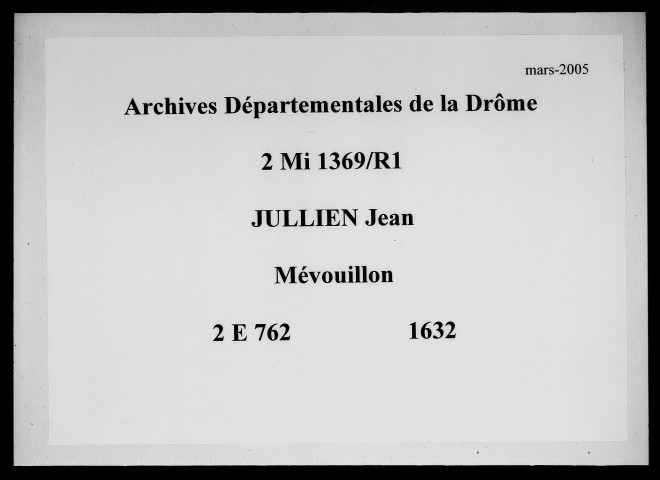 mars-2005

Archives Départementales de la Drôme

2 Mi 1369/R1

JULLIEN Jean

Mévouillon

2 E 762 1632